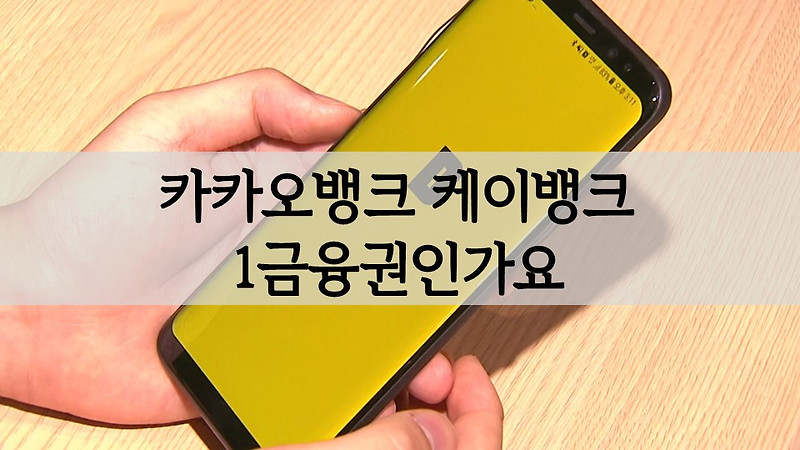 카카오뱅크 케이뱅크
1금융권인가요